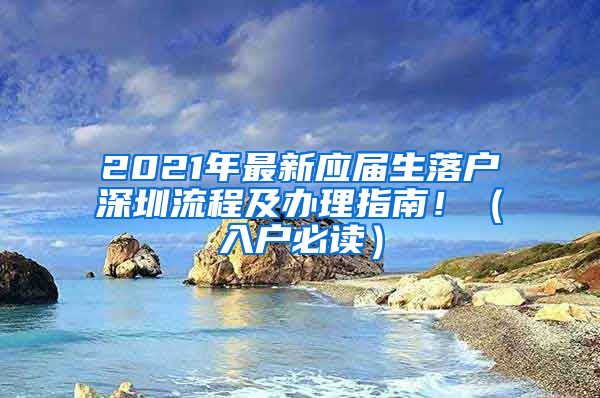 2021年最新应届生落户深圳流程及办理指南！（入户必读）